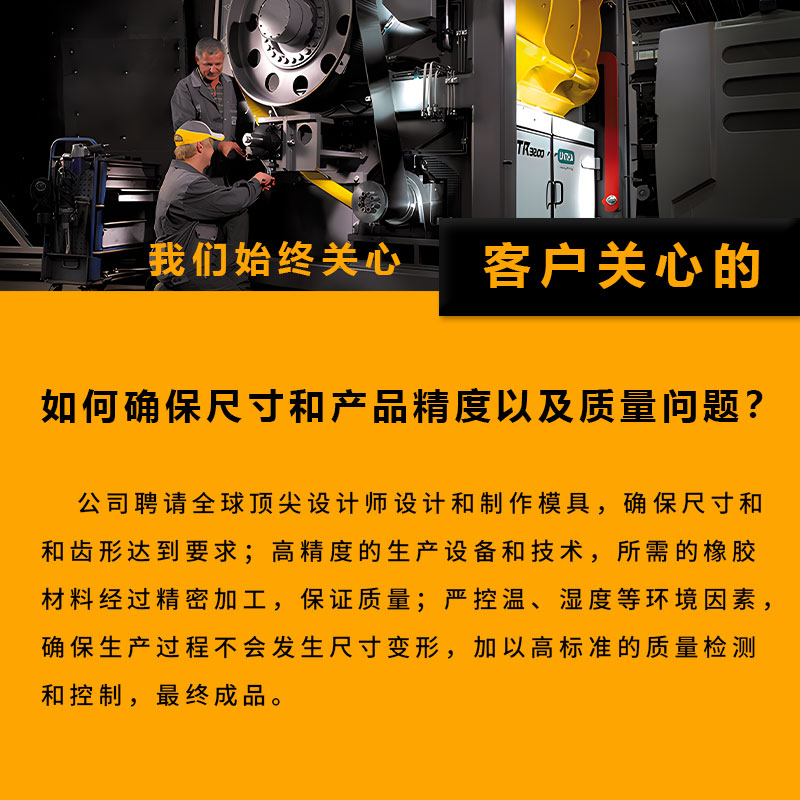 我们始终关心

客户关心的

如何确保尺寸和产品精度以及质量问题？

公司聘请全球顶尖设计师设计和制作模具，确保尺寸和和齿形达到要求；高精度的生产设备和技术，所需的橡胶材料经过精密加工，保证质量；严控温、湿度等环境因素，确保生产过程不会发生尺寸变形，加以高标准的质量检测和控制，最终成品。